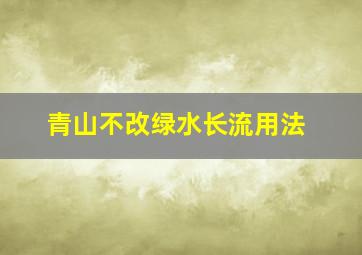 青山不改绿水长流用法